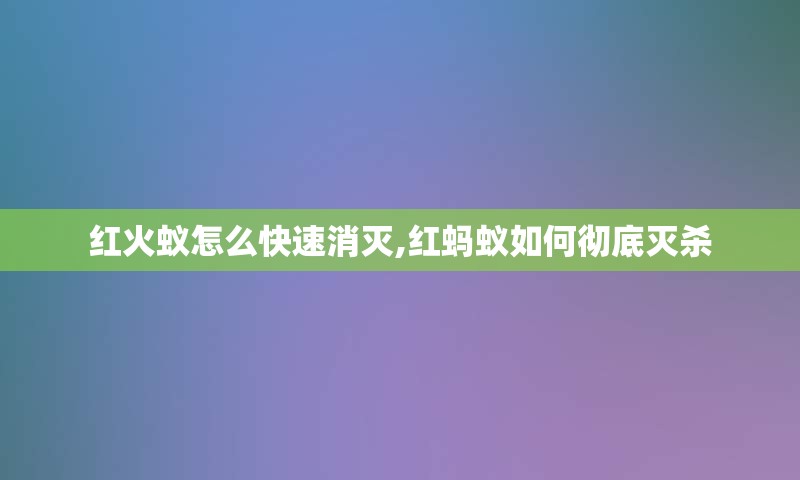 红火蚁怎么快速消灭,红蚂蚁如何彻底灭杀